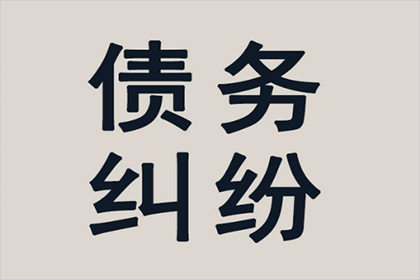 债务
纠纷